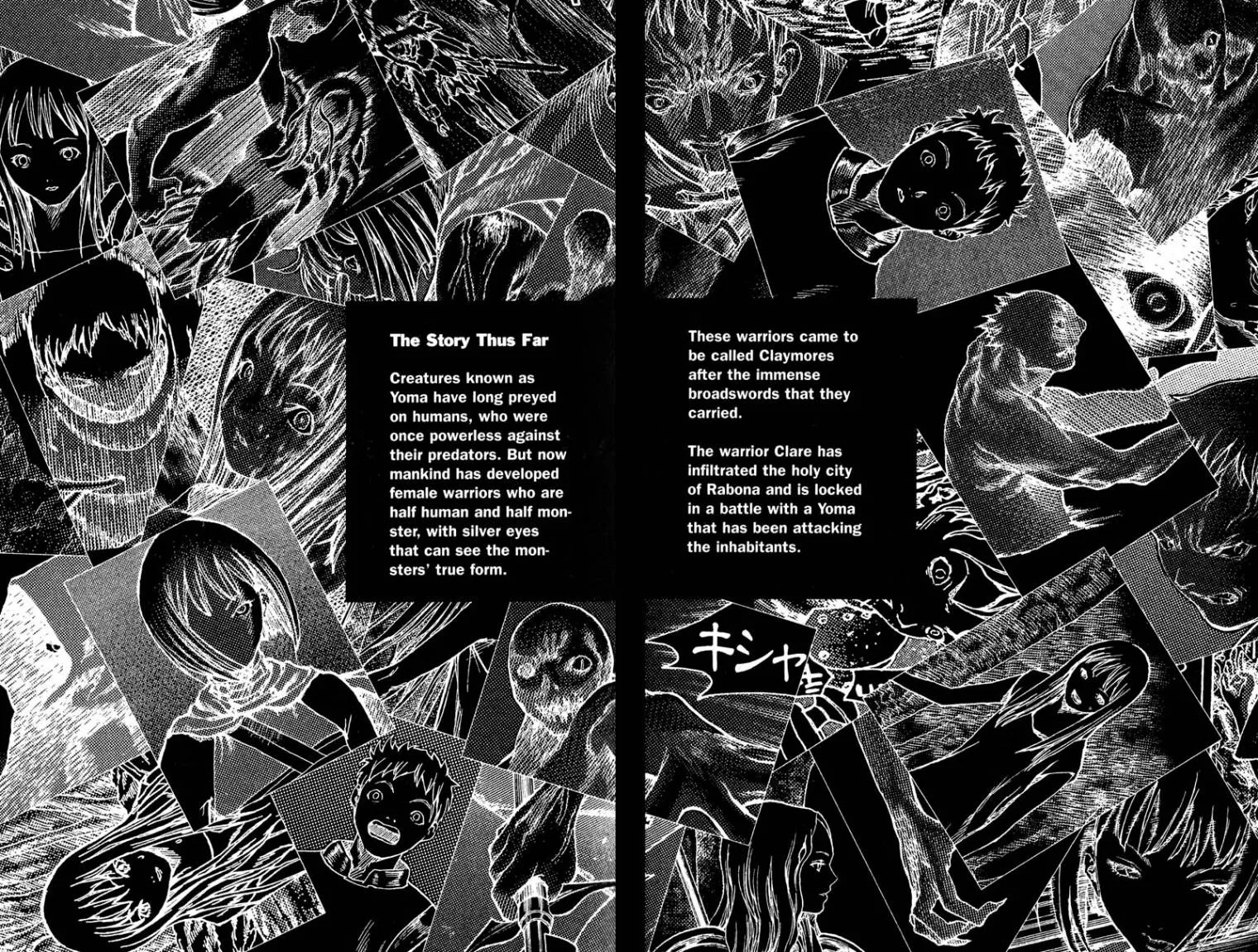 The Story Thus Far

Creatures known as Yoma have long preyed on humans, who were once powerless against their predators. But now mankind has developed female warriors who are half human and half monster, with silver eyes that can see the monsters' true form.

These warriors came to be called Claymores after the immense broadswords that they carried.

The warrior Clare has infiltrated the holy city of Rabona and is locked in a battle with a Yoma that has been attacking the inhabitants.

キシャ